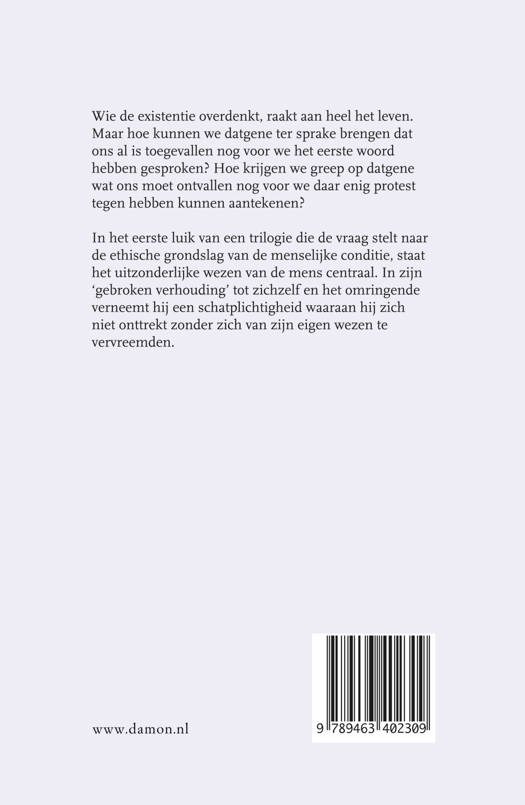 Wie de existentie overdenkt, raakt aan heel het leven. Maar hoe kunnen we datgene ter sprake brengen dat ons al is toegevallen nog voor we het eerste woord hebben gesproken? Hoe krijgen we greep op datgene wat ons moet ontvallen nog voor we daar enig protest tegen hebben kunnen aantekenen?

In het eerste luik van een trilogie die de vraag stelt naar de ethische grondslag van de menselijke conditie, staat het uitzonderlijke wezen van de mens centraal. In zijn 'gebroken verhouding' tot zichzelf en het omringende verneemt hij een schatplichtigheid waaraan hij zich niet onttrekt zonder zich van zijn eigen wezen te vervreemden.

www.damon.nl

9 789463 402309